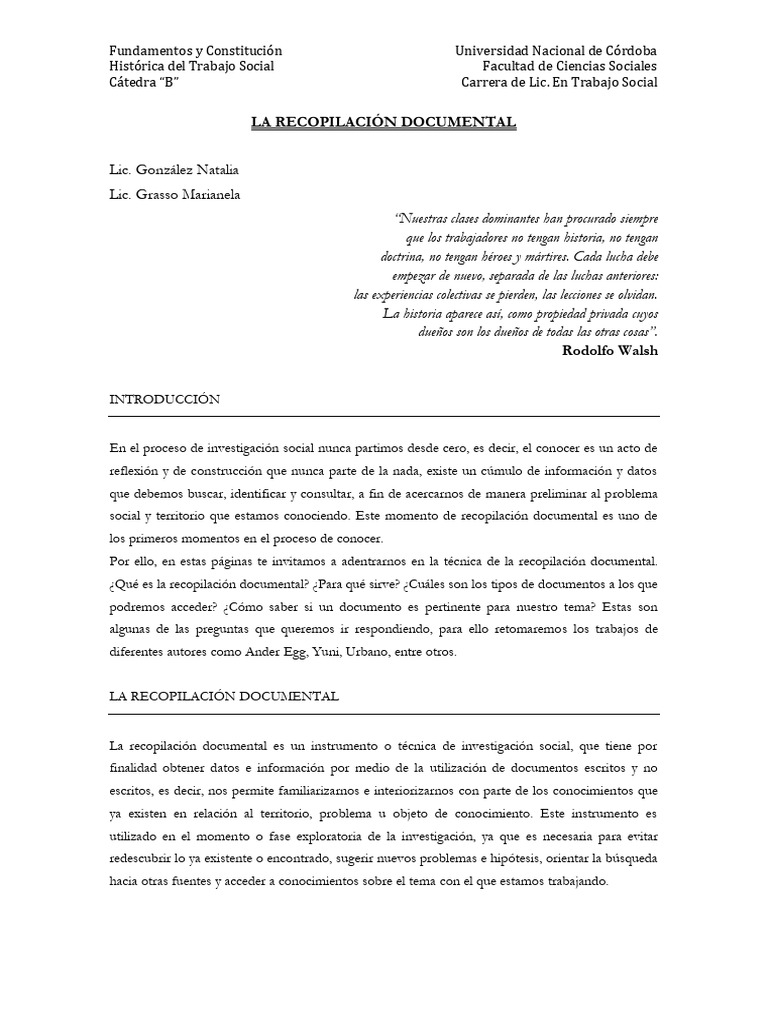 Fundamentos y Constitución
Histórica del Trabajo Social
Cátedra "B"

Universidad Nacional de Córdoba
Facultad de Ciencias Sociales
Carrera de Lic. En Trabajo Social

LA RECOPILACIÓN DOCUMENTAL

Lic. González Natalia

Lic. Grasso Marianela

"Nuestras clases dominantes han procurado siempre que los trabajadores no tengan historia, no tengan doctrina, no tengan héroes y mártires. Cada lucha debe empezar de nuevo, separada de las luchas anteriores: las experiencias colectivas se pierden, las lecciones se olvidan. La historia aparece así, como propiedad privada cuyos dueños son los dueños de todas las otras cosas".
Rodolfo Walsh

INTRODUCCIÓN

En el proceso de investigación social nunca partimos desde cero, es decir, el conocer es un acto de reflexión y de construcción que nunca parte de la nada, existe un cúmulo de información y datos que debemos buscar, identificar y consultar, a fin de acercarnos de manera preliminar al problema social y territorio que estamos conociendo. Este momento de recopilación documental es uno de los primeros momentos en el proceso de conocer.
Por ello, en estas páginas te invitamos a adentrarnos en la técnica de la recopilación documental. ¿Qué es la recopilación documental? ¿Para qué sirve? ¿Cuáles son los tipos de documentos a los que podremos acceder? ¿Cómo saber si un documento es pertinente para nuestro tema? Estas son algunas de las preguntas que queremos ir respondiendo, para ello retomaremos los trabajos de diferentes autores como Ander Egg, Yuni, Urbano, entre otros.

LA RECOPILACIÓN DOCUMENTAL

La recopilación documental es un instrumento o técnica de investigación social, que tiene por finalidad obtener datos e información por medio de la utilización de documentos escritos y no escritos, es decir, nos permite familiarizarnos e interiorizarnos con parte de los conocimientos que ya existen en relación al territorio, problema u objeto de conocimiento. Este instrumento es utilizado en el momento o fase exploratoria de la investigación, ya que es necesaria para evitar redescubrir lo ya existente o encontrado, sugerir nuevos problemas e hipótesis, orientar la búsqueda hacia otras fuentes y acceder a conocimientos sobre el tema con el que estamos trabajando.